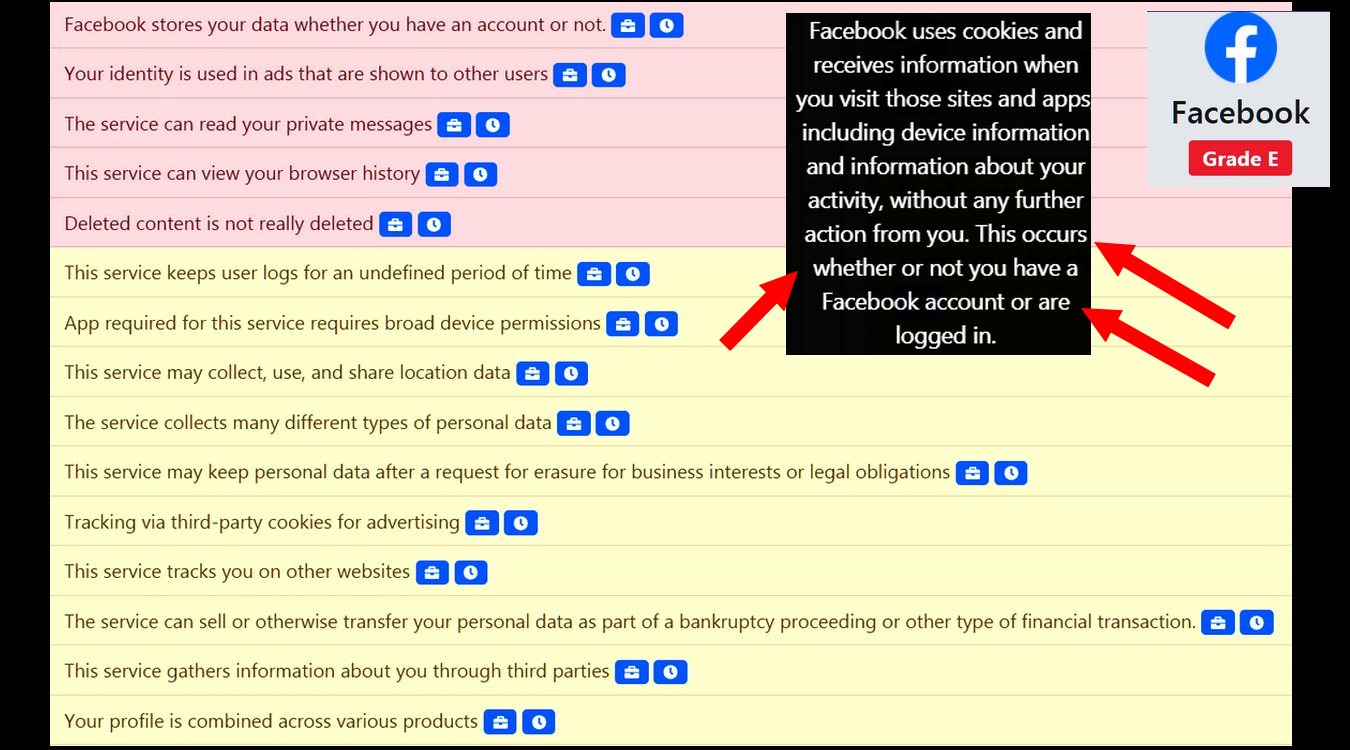 Facebook stores your data whether you have an account or not.

Your identity is used in ads that are shown to other users

The service can read your private messages

This service can view your browser history

Deleted content is not really deleted

This service keeps user logs for an undefined period of time

App required for this service requires broad device permissions

This service may collect, use, and share location data

The service collects many different types of personal data

This service may keep personal data after a request for erasure for business interests or legal obligations

Tracking via third-party cookies for advertising

This service tracks you on other websites

The service can sell or otherwise transfer your personal data as part of a bankruptcy proceeding or other type of financial transaction.

This service gathers information about you through third parties

Your profile is combined across various products

Facebook uses cookies and receives information when you visit those sites and apps including device information and information about your activity, without any further action from you. This occurs whether or not you have a Facebook account or are logged in.

Facebook

Grade E